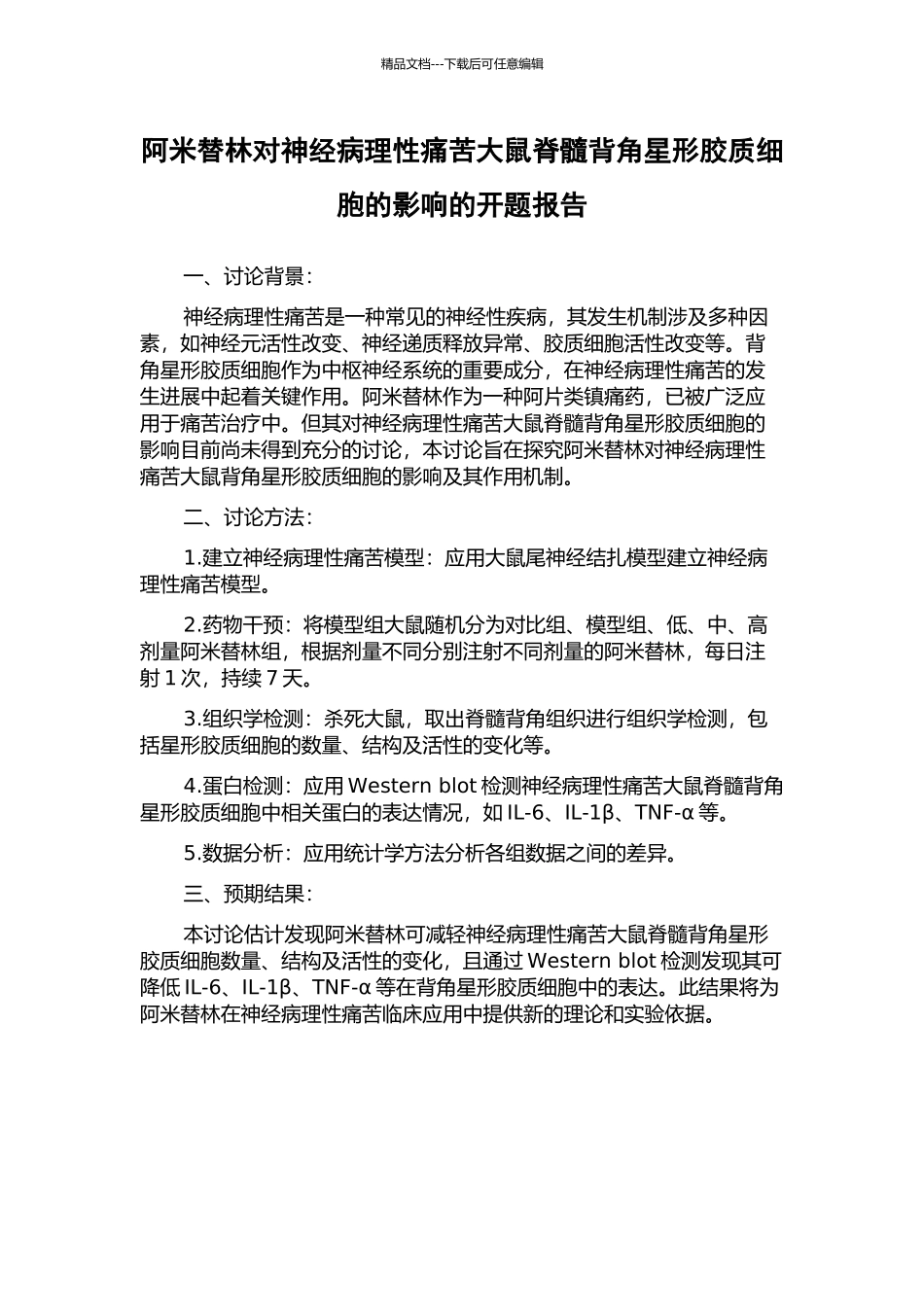 精品文档---下载后可任意编辑

阿米替林对神经病理性痛苦大鼠脊髓背角星形胶质细胞的影响的开题报告

一、讨论背景：

神经病理性痛苦是一种常见的神经性疾病，其发生机制涉及多种因素，如神经元活性改变、神经递质释放异常、胶质细胞活性改变等。背角星形胶质细胞作为中枢神经系统的重要成分，在神经病理性痛苦的发生进展中起着关键作用。阿米替林作为一种阿片类镇痛药，已被广泛应用于痛苦治疗中。但其对神经病理性痛苦大鼠脊髓背角星形胶质细胞的影响目前尚未得到充分的讨论，本讨论旨在探究阿米替林对神经病理性痛苦大鼠背角星形胶质细胞的影响及其作用机制。

二、讨论方法：

1.建立神经病理性痛苦模型：应用大鼠尾神经结扎模型建立神经病理性痛苦模型。

2.药物干预：将模型组大鼠随机分为对比组、模型组、低、中、高剂量阿米替林组，根据剂量不同分别注射不同剂量的阿米替林，每日注射 1 次，持续 7 天。

3.组织学检测：杀死大鼠，取出脊髓背角组织进行组织学检测，包括星形胶质细胞的数量、结构及活性的变化等。

4.蛋白检测：应用 Western blot 检测神经病理性痛苦大鼠脊髓背角星形胶质细胞中相关蛋白的表达情况，如 IL-6、IL-1β、TNF-α 等。

5.数据分析：应用统计学方法分析各组数据之间的差异。

三、预期结果：

本讨论估计发现阿米替林可减轻神经病理性痛苦大鼠脊髓背角星形胶质细胞数量、结构及活性的变化，且通过 Western blot 检测发现其可降低 IL-6、IL-1β、TNF-α 等在背角星形胶质细胞中的表达。此结果将为阿米替林在神经病理性痛苦临床应用中提供新的理论和实验依据。